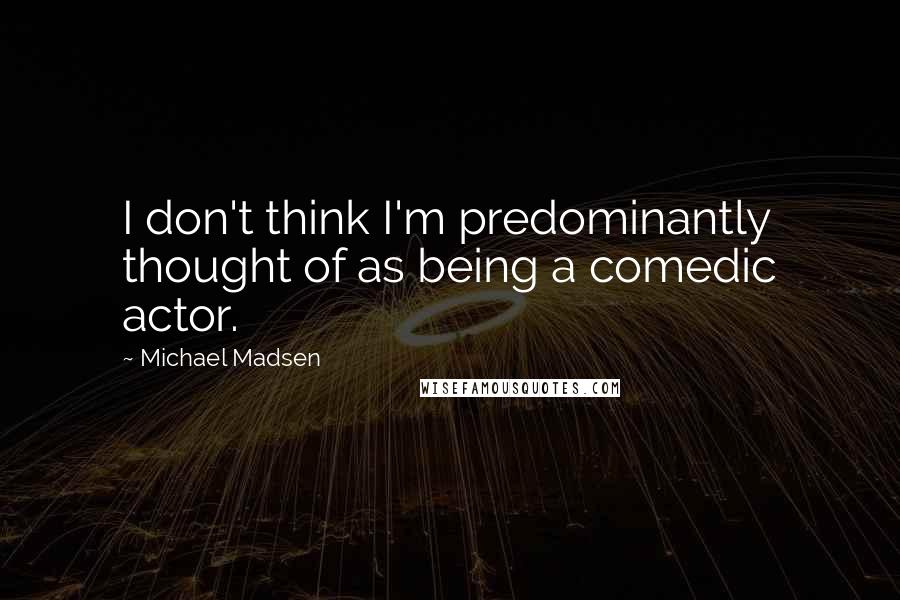 I don't think I'm predominantly thought of as being a comedic actor.

~ Michael Madsen

WISEFAMOUSQUOTES.COM